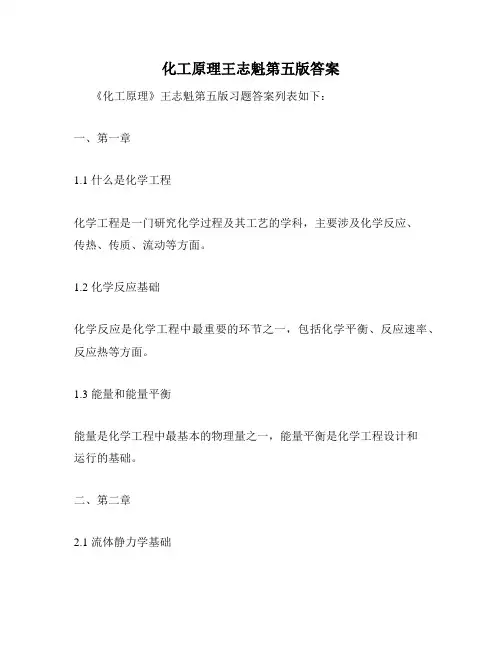 化工原理王志魁第五版答案

《化工原理》王志魁第五版习题答案列表如下：

一、第一章

1.1 什么是化学工程

化学工程是一门研究化学过程及其工艺的学科，主要涉及化学反应、传热、传质、流动等方面。

1.2 化学反应基础

化学反应是化学工程中最重要的环节之一，包括化学平衡、反应速率、反应热等方面。

1.3 能量和能量平衡

能量是化学工程中最基本的物理量之一，能量平衡是化学工程设计和运行的基础。

二、第二章

2.1 流体静力学基础